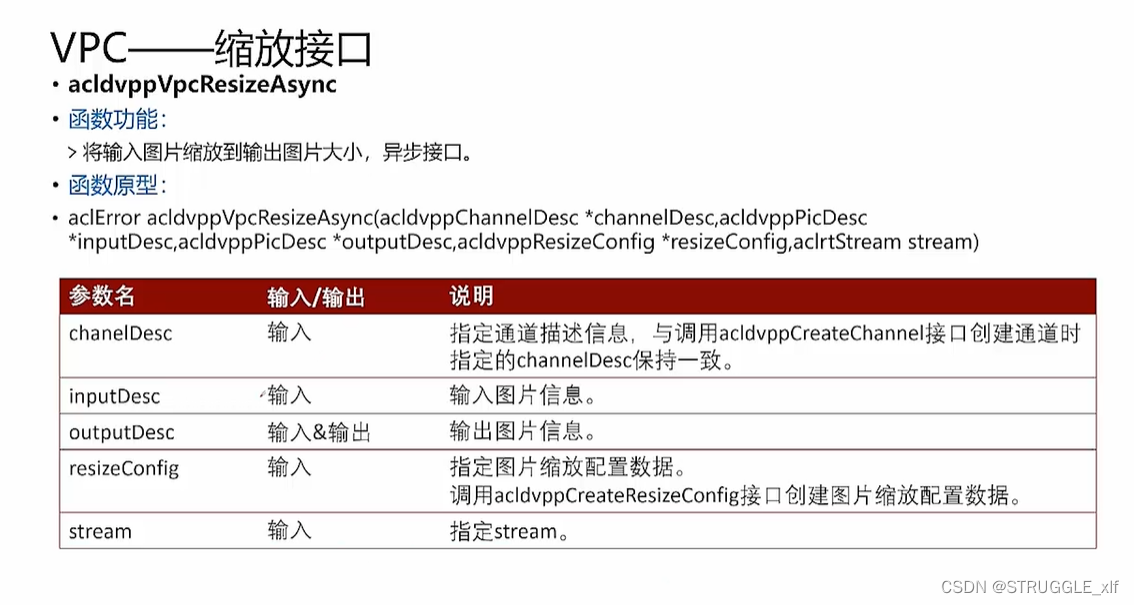 VPC——缩放接口

• acldvppVpcResizeAsync

• 函数功能:

> 将输入图片缩放到输出图片大小，异步接口。

• 函数原型:

• aclError acldvppVpcResizeAsync(acldvppChannelDesc *channelDesc,acldvppPicDesc *inputDesc,acldvppPicDesc *outputDesc,acldvppResizeConfig *resizeConfig,aclrtStream stream)

| 参数名 | 输入/输出 | 说明 |
|---|---|---|
| chanelDesc | 输入 | 指定通道描述信息，与调用acldvppCreateChannel接口创建通道时指定的channelDesc保持一致。 |
| inputDesc | 输入 | 输入图片信息。 |
| outputDesc | 输入&输出 | 输出图片信息。 |
| resizeConfig | 输入 | 指定图片缩放配置数据。调用acldvppCreateResizeConfig接口创建图片缩放配置数据。 |
| stream | 输入 | 指定stream。 |

CSDN @STRUGGLE_xlf